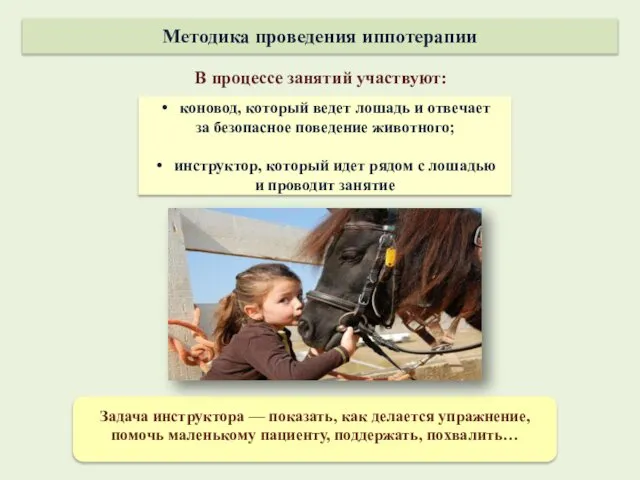 Методика проведения иппотерапии

В процессе занятий участвуют:

• коновод, который ведет лошадь и отвечает за безопасное поведение животного;

• инструктор, который идет рядом с лошадью и проводит занятие

Задача инструктора — показать, как делается упражнение, помочь маленькому пациенту, поддержать, похвалить…